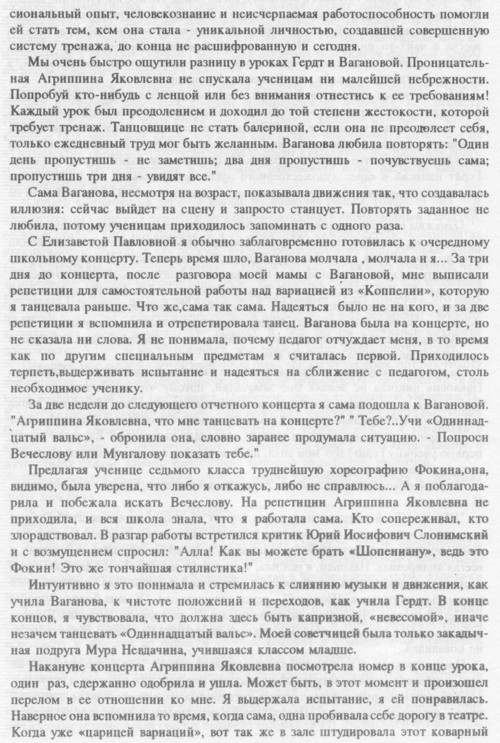 сиональный опыт, человекознание и неисчерпаемая работоспособность помогли ей стать тем, кем она стала - уникальной личностью, создавшей совершенную систему тренажа, до конца не расшифрованную и сегодня.

Мы очень быстро ощутили разницу в уроках Гердт и Вагановой. Проницательная Агриппина Яковлевна не спускала ученицам ни малейшей небрежности. Попробуй кто-нибудь с ленцой или без внимания отнестись к ее требованиям! Каждый урок был преодолением и доходил до той степени жестокости, которой требует тренаж. Танцовщице не стать балериной, если она не преодолеет себя, только ежедневный труд мог быть желанным. Ваганова любила повторять: "Один день пропустишь - не заметишь; два дня пропустишь - почувствуешь сама; пропустишь три дня - увидят все."

Сама Ваганова, несмотря на возраст, показывала движения так, что создавалась иллюзия: сейчас выйдет на сцену и запросто станцует. Повторять заданное не любила, потому ученицам приходилось запоминать с одного раза.

С Елизаветой Павловной я обычно заблаговременно готовилась к очередному школьному концерту. Теперь время шло, Ваганова молчала , молчала и я... За три дня до концерта, после разговора моей мамы с Вагановой, мне выписали репетиции для самостоятельной работы над вариацией из «Коппелии», которую я танцевала раньше. Что же,сама так сама. Надеяться было не на кого, и за две репетиции я вспомнила и отрепетировала танец. Ваганова была на концерте, но не сказала ни слова. Я не понимала, почему педагог отчуждает меня, в то время как по другим специальным предметам я считалась первой. Приходилось терпеть,выдерживать испытание и надеяться на сближение с педагогом, столь необходимое ученику.

За две недели до следующего отчетного концерта я сама подошла к Вагановой. "Агриппина Яковлевна, что мне танцевать на концерте?" " Тебе?..Учи «Одиннадцатый вальс», - обронила она, словно заранее продумала ситуацию. - Попроси Вечеслову или Мунгалову показать тебе."

Предлагая ученице седьмого класса труднейшую хореографию Фокина,она, видимо, была уверена, что либо я откажусь, либо не справлюсь... А я поблагодарила и побежала искать Вечеслову. На репетиции Агриппина Яковлевна не приходила, и вся школа знала, что я работала сама. Кто сопереживал, кто злорадствовал. В разгар работы встретился критик Юрий Иосифович Слонимский и с возмущением спросил: "Алла! Как вы можете брать «Шопениану», ведь это Фокин! Это же тончайшая стилистика!"

Интуитивно я это понимала и стремилась к слиянию музыки и движения, как учила Ваганова, к чистоте положений и переходов, как учила Гердт. В конце концов, я чувствовала, что должна здесь быть капризной, «невесомой», иначе незачем танцевать «Одиннадцатый вальс». Моей советчицей была только закадычная подруга Мура Невдачина, учившаяся классом младше.

Накануне концерта Агриппина Яковлевна посмотрела номер в конце урока, один раз, сдержанно одобрила и ушла. Может быть, в этот момент и произошел перелом в ее отношении ко мне. Я выдержала испытание, я ей понравилась. Наверное она вспомнила то время, когда сама, одна пробивала себе дорогу в театре. Когда уже «царицей вариаций», вот так же в зале штудировала этот коварный